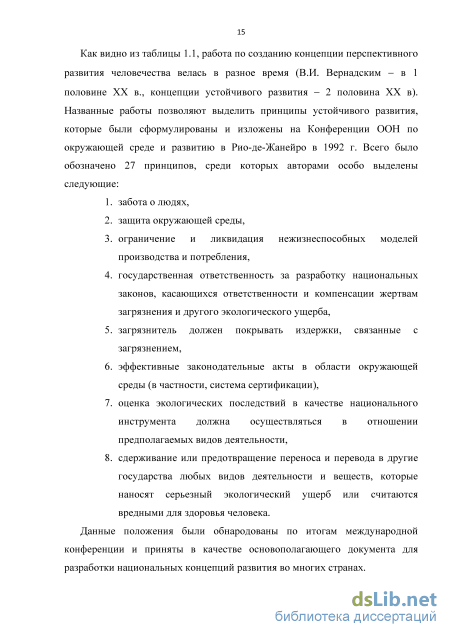 15

Как видно из таблицы 1.1, работа по созданию концепции перспективного развития человечества велась в разное время (В.И. Вернадским – в 1 половине XX в., концепции устойчивого развития – 2 половина XX в). Названные работы позволяют выделить принципы устойчивого развития, которые были сформулированы и изложены на Конференции ООН по окружающей среде и развитию в Рио-де-Жанейро в 1992 г. Всего было обозначено 27 принципов, среди которых авторами особо выделены следующие:

1. забота о людях,
2. защита окружающей среды,
3. ограничение и ликвидация нежизнеспособных моделей производства и потребления,
4. государственная ответственность за разработку национальных законов, касающихся ответственности и компенсации жертвам загрязнения и другого экологического ущерба,
5. загрязнитель должен покрывать издержки, связанные с загрязнением,
6. эффективные законодательные акты в области окружающей среды (в частности, система сертификации),
7. оценка экологических последствий в качестве национального инструмента должна осуществляться в отношении предполагаемых видов деятельности,
8. сдерживание или предотвращение переноса и перевода в другие государства любых видов деятельности и веществ, которые наносят серьезный экологический ущерб или считаются вредными для здоровья человека.

Данные положения были обнародованы по итогам международной конференции и приняты в качестве основополагающего документа для разработки национальных концепций развития во многих странах.

dsLib.net
библиотека диссертаций